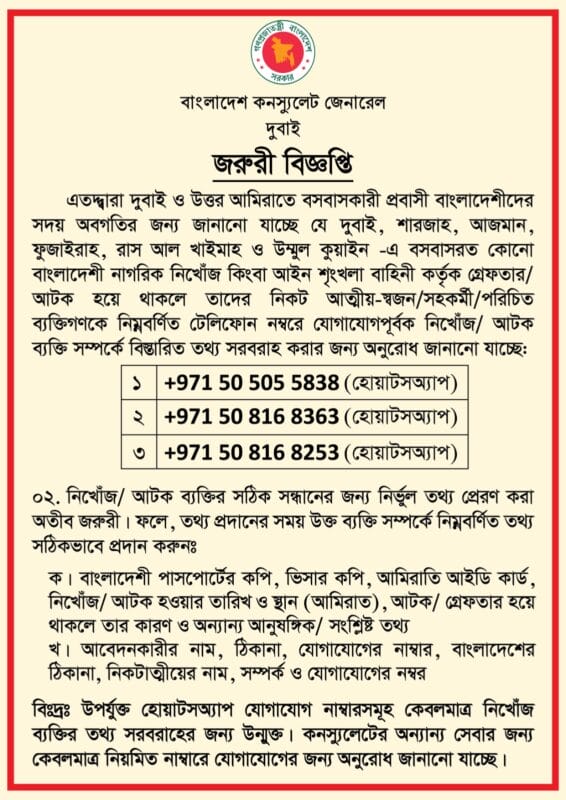 গণপ্রজাতন্ত্রী বাংলাদেশ সরকার

বাংলাদেশ কনস্যুলেট জেনারেল
দুবাই

জরুরী বিজ্ঞপ্তি

এতদ্দ্বারা দুবাই ও উত্তর আমিরাতে বসবাসকারী প্রবাসী বাংলাদেশীদের সদয় অবগতির জন্য জানানো যাচ্ছে যে দুবাই, শারজাহ, আজমান, ফুজাইরাহ, রাস আল খাইমাহ ও উম্মুল কুয়াইন -এ বসবাসরত কোনো বাংলাদেশী নাগরিক নিখোঁজ কিংবা আইন শৃংখলা বাহিনী কর্তৃক গ্রেফতার/ আটক হয়ে থাকলে তাদের নিকট আত্মীয়-স্বজন/সহকর্মী/পরিচিত ব্যক্তিগণকে নিম্নবর্ণিত টেলিফোন নম্বরে যোগাযোগপূর্বক নিখোঁজ/ আটক ব্যক্তি সম্পর্কে বিস্তারিত তথ্য সরবরাহ করার জন্য অনুরোধ জানানো যাচ্ছে:

| ১ | +971 50 505 5838 (হোয়াটসঅ্যাপ) |
|---|---|
| ২ | +971 50 816 8363 (হোয়াটসঅ্যাপ) |
| ৩ | +971 50 816 8253 (হোয়াটসঅ্যাপ) |

০২. নিখোঁজ/ আটক ব্যক্তির সঠিক সন্ধানের জন্য নির্ভুল তথ্য প্রেরণ করা অতীব জরুরী। ফলে, তথ্য প্রদানের সময় উক্ত ব্যক্তি সম্পর্কে নিম্নবর্ণিত তথ্য সঠিকভাবে প্রদান করুনঃ

ক। বাংলাদেশী পাসপোর্টের কপি, ভিসার কপি, আমিরাতি আইডি কার্ড, নিখোঁজ/ আটক হওয়ার তারিখ ও স্থান (আমিরাত), আটক/ গ্রেফতার হয়ে থাকলে তার কারণ ও অন্যান্য আনুষঙ্গিক/ সংশ্লিষ্ট তথ্য
খ। আবেদনকারীর নাম, ঠিকানা, যোগাযোগের নাম্বার, বাংলাদেশের ঠিকানা, নিকটাত্মীয়ের নাম, সম্পর্ক ও যোগাযোগের নম্বর

বিঃদ্রঃ উপর্যুক্ত হোয়াটসঅ্যাপ যোগাযোগ নাম্বারসমূহ কেবলমাত্র নিখোঁজ ব্যক্তির তথ্য সরবরাহের জন্য উন্মুক্ত। কনস্যুলেটের অন্যান্য সেবার জন্য কেবলমাত্র নিয়মিত নাম্বারে যোগাযোগের জন্য অনুরোধ জানানো যাচ্ছে।